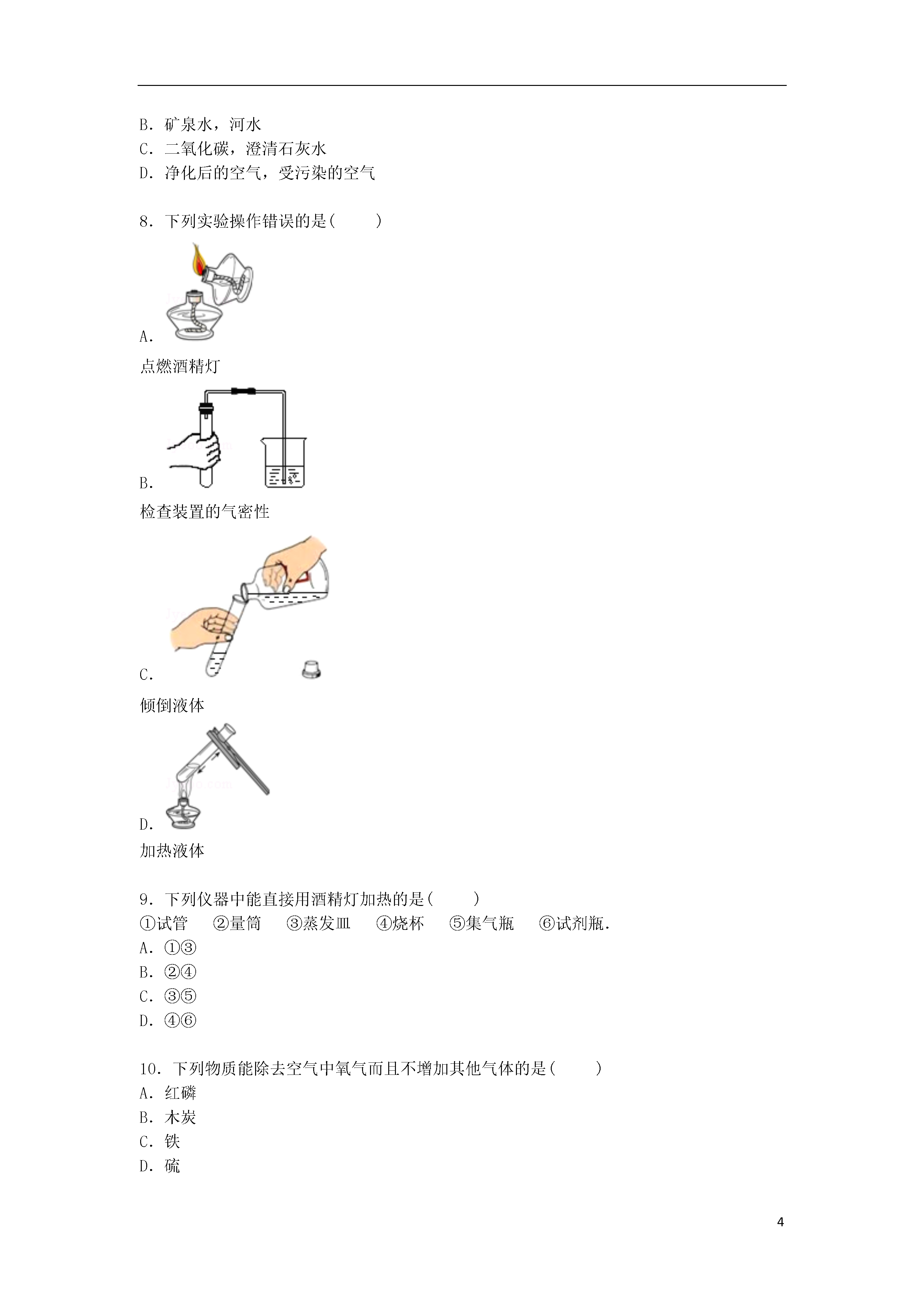 B. 矿泉水，河水
C. 二氧化碳，澄清石灰水
D. 净化后的空气，受污染的空气

8. 下列实验操作错误的是(　　)

A.

点燃酒精灯

B.

检查装置的气密性

C.

倾倒液体

D.

加热液体

9. 下列仪器中能直接用酒精灯加热的是(　　)
①试管　②量筒　③蒸发皿　④烧杯　⑤集气瓶　⑥试剂瓶.
A. ①③
B. ②④
C. ③⑤
D. ④⑥

10. 下列物质能除去空气中氧气而且不增加其他气体的是(　　)
A. 红磷
B. 木炭
C. 铁
D. 硫

4